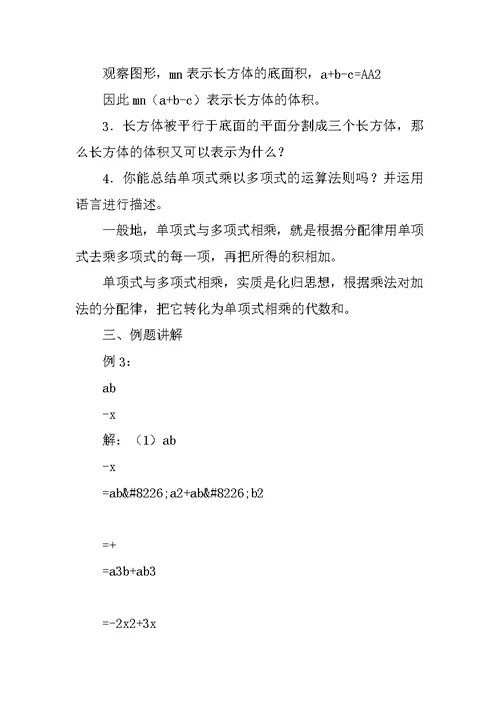 观察图形，mn 表示长方体的底面积，a+b-c=AA2

因此 mn（a+b-c）表示长方体的体积。

3．长方体被平行于底面的平面分割成三个长方体，那么长方体的体积又可以表示为什么？

4．你能总结单项式乘以多项式的运算法则吗？并运用语言进行描述。

一般地，单项式与多项式相乘，就是根据分配律用单项式去乘多项式的每一项，再把所得的积相加。

单项式与多项式相乘，实质是化归思想，根据乘法对加法的分配律，把它转化为单项式相乘的代数和。

三、例题讲解

例 3：

ab

-x

解：（1）ab

-x

=ab&#8226;a2+ab&#8226;b2

=+

=a3b+ab3

=-2x2+3x